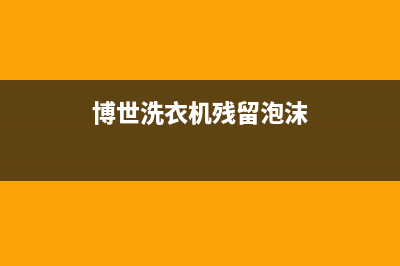 博世洗衣机残留泡沫